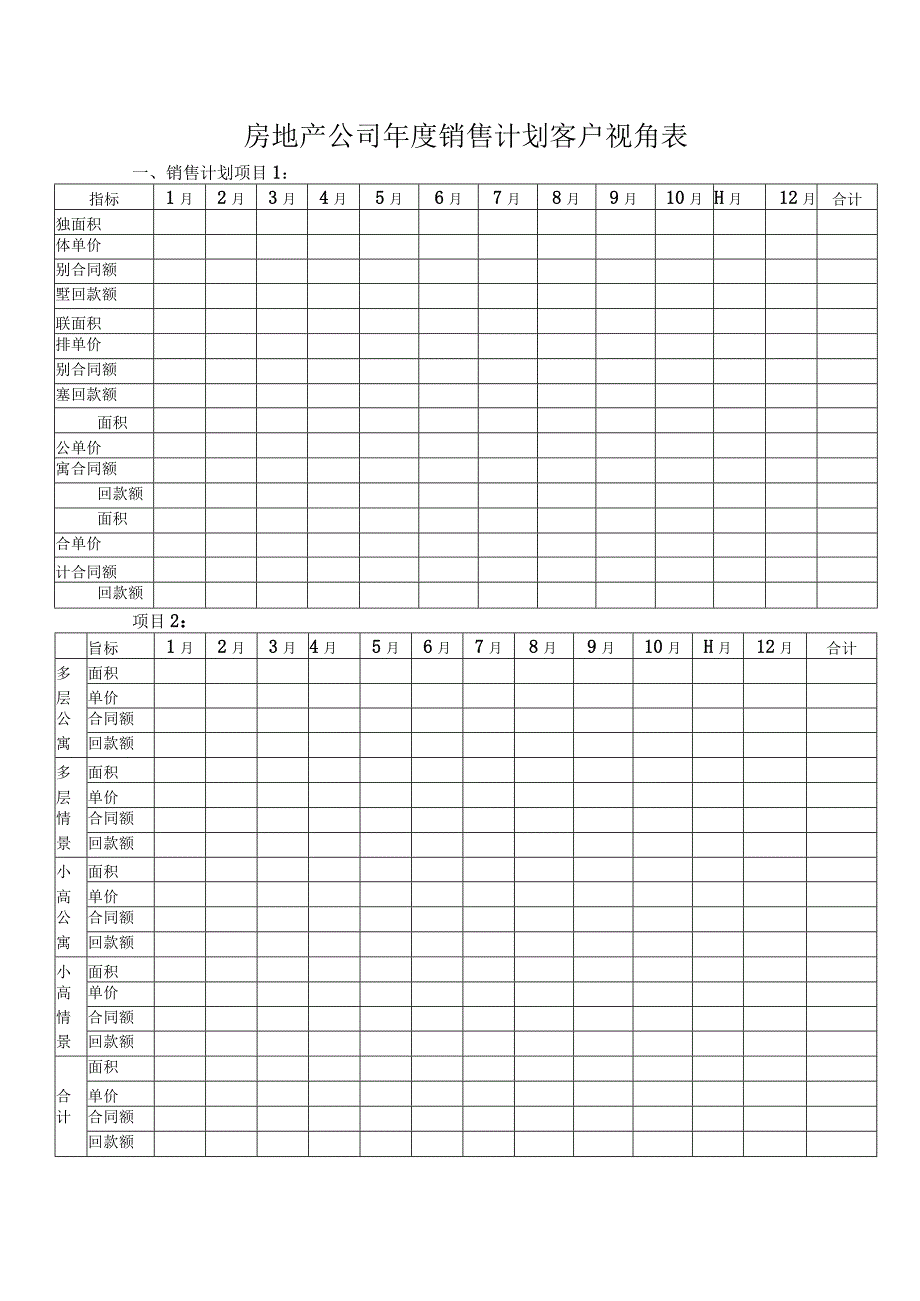 房地产公司年度销售计划客户视角表

一、销售计划项目1：

| 指标 | 1月 | 2月 | 3月 | 4月 | 5月 | 6月 | 7月 | 8月 | 9月 | 10月 | H月 | 12月 | 合计 |
|---|---|---|---|---|---|---|---|---|---|---|---|---|---|
| 独面积 | | | | | | | | | | | | | |
| 体单价 | | | | | | | | | | | | | |
| 别合同额 | | | | | | | | | | | | | |
| 墅回款额 | | | | | | | | | | | | | |
| 联面积 | | | | | | | | | | | | | |
| 排单价 | | | | | | | | | | | | | |
| 别合同额 | | | | | | | | | | | | | |
| 塞回款额 | | | | | | | | | | | | | |
| 面积 | | | | | | | | | | | | | |
| 公单价 | | | | | | | | | | | | | |
| 寓合同额 | | | | | | | | | | | | | |
| 回款额 | | | | | | | | | | | | | |
| 面积 | | | | | | | | | | | | | |
| 合单价 | | | | | | | | | | | | | |
| 计合同额 | | | | | | | | | | | | | |
| 回款额 | | | | | | | | | | | | | |

项目2：

| | 旨标 | 1月 | 2月 | 3月 | 4月 | 5月 | 6月 | 7月 | 8月 | 9月 | 10月 | H月 | 12月 | 合计 |
|---|---|---|---|---|---|---|---|---|---|---|---|---|---|---|
| 多 | 面积 | | | | | | | | | | | | | |
| 层 | 单价 | | | | | | | | | | | | | |
| 公 | 合同额 | | | | | | | | | | | | | |
| 寓 | 回款额 | | | | | | | | | | | | | |
| 多 | 面积 | | | | | | | | | | | | | |
| 层 | 单价 | | | | | | | | | | | | | |
| 情 | 合同额 | | | | | | | | | | | | | |
| 景 | 回款额 | | | | | | | | | | | | | |
| 小 | 面积 | | | | | | | | | | | | | |
| 高 | 单价 | | | | | | | | | | | | | |
| 公 | 合同额 | | | | | | | | | | | | | |
| 寓 | 回款额 | | | | | | | | | | | | | |
| 小 | 面积 | | | | | | | | | | | | | |
| 高 | 单价 | | | | | | | | | | | | | |
| 情 | 合同额 | | | | | | | | | | | | | |
| 景 | 回款额 | | | | | | | | | | | | | |
| | 面积 | | | | | | | | | | | | | |
| 合 | 单价 | | | | | | | | | | | | | |
| 计 | 合同额 | | | | | | | | | | | | | |
| | 回款额 | | | | | | | | | | | | | |